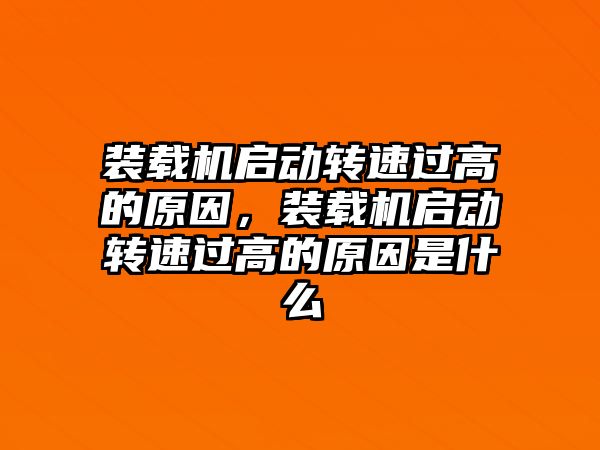 装载机启动转速过高的原因，装载机启动转速过高的原因是什么